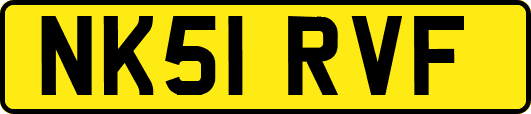 NK51 RVF